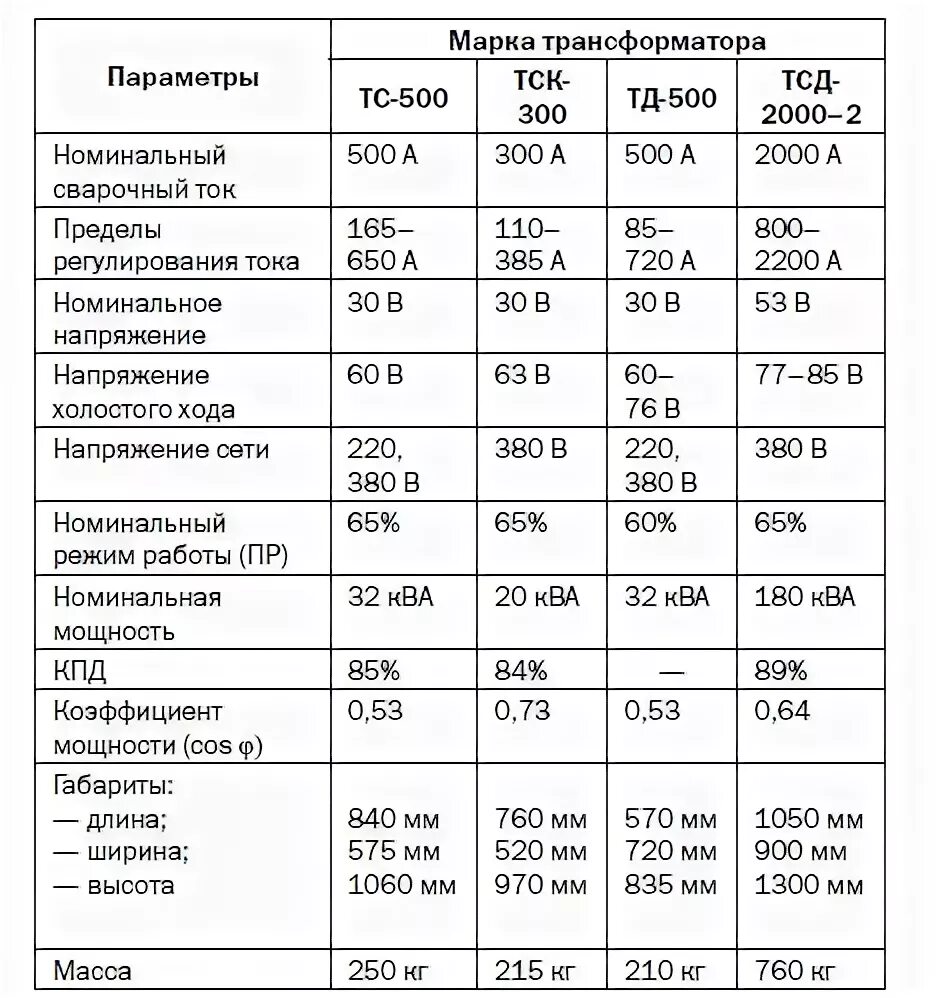 | Параметры | Марка трансформатора | | | |
|---|---|---|---|---|
| | ТС-500 | ТСК-300 | ТД-500 | ТСД-2000–2 |
| Номинальный сварочный ток | 500 А | 300 А | 500 А | 2000 А |
| Пределы регулирования тока | 165–650 А | 110–385 А | 85–720 А | 800–2200 А |
| Номинальное напряжение | 30 В | 30 В | 30 В | 53 В |
| Напряжение холостого хода | 60 В | 63 В | 60–76 В | 77–85 В |
| Напряжение сети | 220, 380 В | 380 В | 220, 380 В | 380 В |
| Номинальный режим работы (ПР) | 65% | 65% | 60% | 65% |
| Номинальная мощность | 32 кВА | 20 кВА | 32 кВА | 180 кВА |
| КПД | 85% | 84% | — | 89% |
| Коэффициент мощности ($\cos \varphi$) | 0,53 | 0,73 | 0,53 | 0,64 |
| Габариты: — длина; — ширина; — высота | 840 мм 575 мм 1060 мм | 760 мм 520 мм 970 мм | 570 мм 720 мм 835 мм | 1050 мм 900 мм 1300 мм |
| Масса | 250 кг | 215 кг | 210 кг | 760 кг |